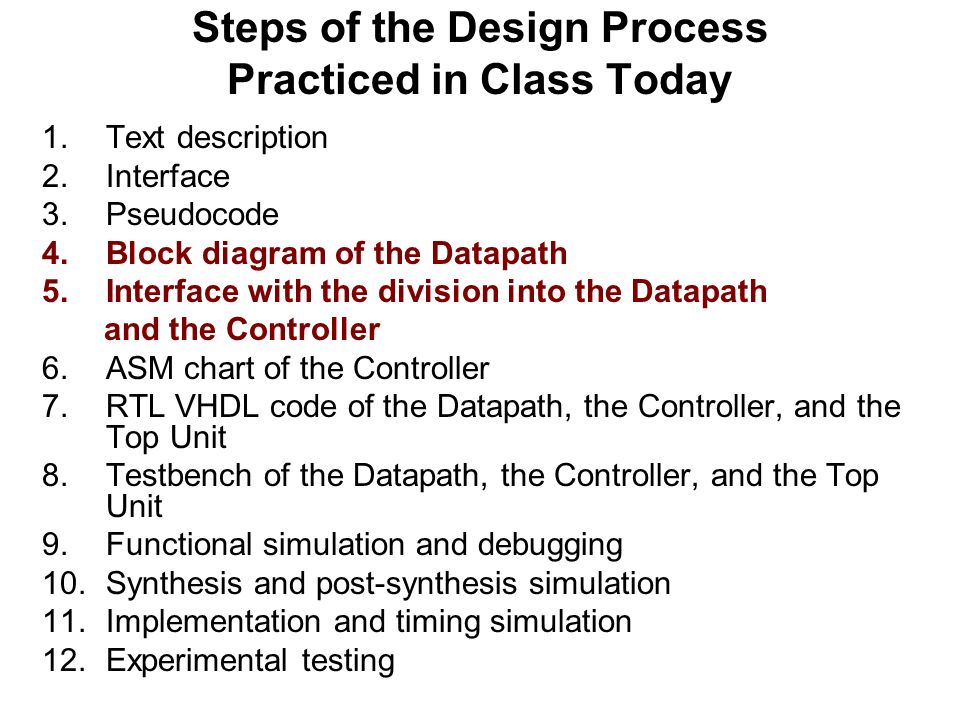 Steps of the Design Process Practiced in Class Today

1. Text description
2. Interface
3. Pseudocode
4. Block diagram of the Datapath
5. Interface with the division into the Datapath and the Controller
6. ASM chart of the Controller
7. RTL VHDL code of the Datapath, the Controller, and the Top Unit
8. Testbench of the Datapath, the Controller, and the Top Unit
9. Functional simulation and debugging
10. Synthesis and post-synthesis simulation
11. Implementation and timing simulation
12. Experimental testing